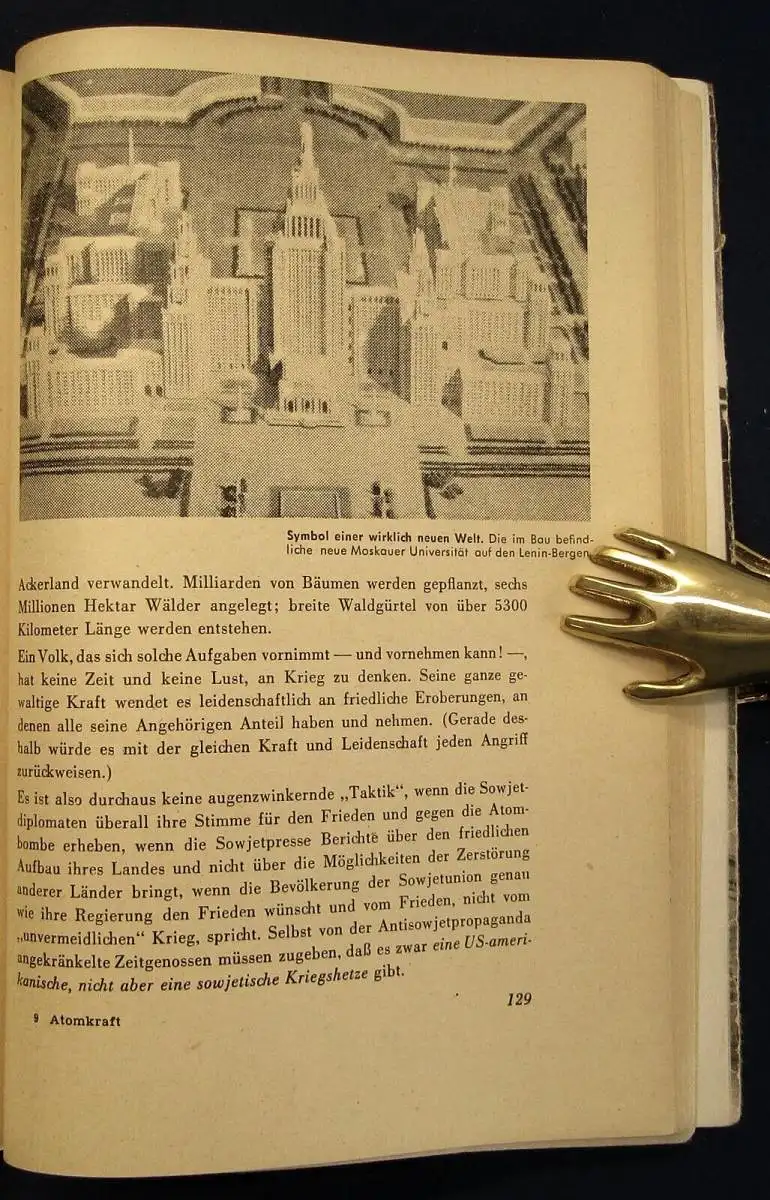 Symbol einer wirklich neuen Welt. Die im Bau befindliche neue Moskauer Universität auf den Lenin-Bergen

Ackerland verwandelt. Milliarden von Bäumen werden gepflanzt, sechs Millionen Hektar Wälder angelegt; breite Waldgürtel von über 5300 Kilometer Länge werden entstehen.

Ein Volk, das sich solche Aufgaben vornimmt — und vornehmen kann! —, hat keine Zeit und keine Lust, an Krieg zu denken. Seine ganze gewaltige Kraft wendet es leidenschaftlich an friedliche Eroberungen, an denen alle seine Angehörigen Anteil haben und nehmen. (Gerade deshalb würde es mit der gleichen Kraft und Leidenschaft jeden Angriff zurückweisen.)

Es ist also durchaus keine augenzwinkernde „Taktik", wenn die Sowjetdiplomaten überall ihre Stimme für den Frieden und gegen die Atombombe erheben, wenn die Sowjetpresse Berichte über den friedlichen Aufbau ihres Landes und nicht über die Möglichkeiten der Zerstörung anderer Länder bringt, wenn die Bevölkerung der Sowjetunion genau wie ihre Regierung den Frieden wünscht und vom Frieden, nicht vom „unvermeidlichen" Krieg, spricht. Selbst von der Antisowjetpropaganda angekränkelte Zeitgenossen müssen zugeben, daß es zwar eine US-amerikanische, nicht aber eine sowjetische Kriegshetze gibt.

129

9 Atomkraft